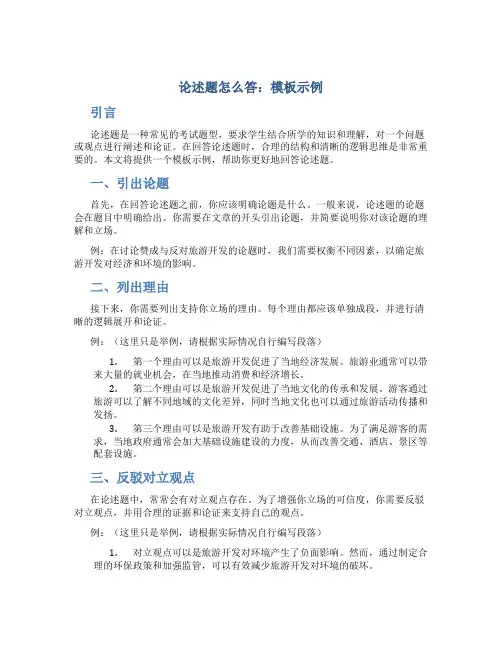 论述题怎么答：模板示例

引言

论述题是一种常见的考试题型，要求学生结合所学的知识和理解，对一个问题或观点进行阐述和论证。在回答论述题时，合理的结构和清晰的逻辑思维是非常重要的。本文将提供一个模板示例，帮助你更好地回答论述题。

一、引出论题

首先，在回答论述题之前，你应该明确论题是什么。一般来说，论述题的论题会在题目中明确给出。你需要在文章的开头引出论题，并简要说明你对该论题的理解和立场。

例：在讨论赞成与反对旅游开发的论题时，我们需要权衡不同因素，以确定旅游开发对经济和环境的影响。

二、列出理由

接下来，你需要列出支持你立场的理由。每个理由都应该单独成段，并进行清晰的逻辑展开和论证。

例：（这里只是举例，请根据实际情况自行编写段落）

1. 第一个理由可以是旅游开发促进了当地经济发展。旅游业通常可以带来大量的就业机会，在当地推动消费和经济增长。

2. 第二个理由可以是旅游开发促进了当地文化的传承和发展。游客通过旅游可以了解不同地域的文化差异，同时当地文化也可以通过旅游活动传播和发扬。

3. 第三个理由可以是旅游开发有助于改善基础设施。为了满足游客的需求，当地政府通常会加大基础设施建设的力度，从而改善交通、酒店、景区等配套设施。

三、反驳对立观点

在论述题中，常常会有对立观点存在。为了增强你立场的可信度，你需要反驳对立观点，并用合理的证据和论证来支持自己的观点。

例：（这里只是举例，请根据实际情况自行编写段落）

1. 对立观点可以是旅游开发对环境产生了负面影响。然而，通过制定合理的环保政策和加强监管，可以有效减少旅游开发对环境的破坏。